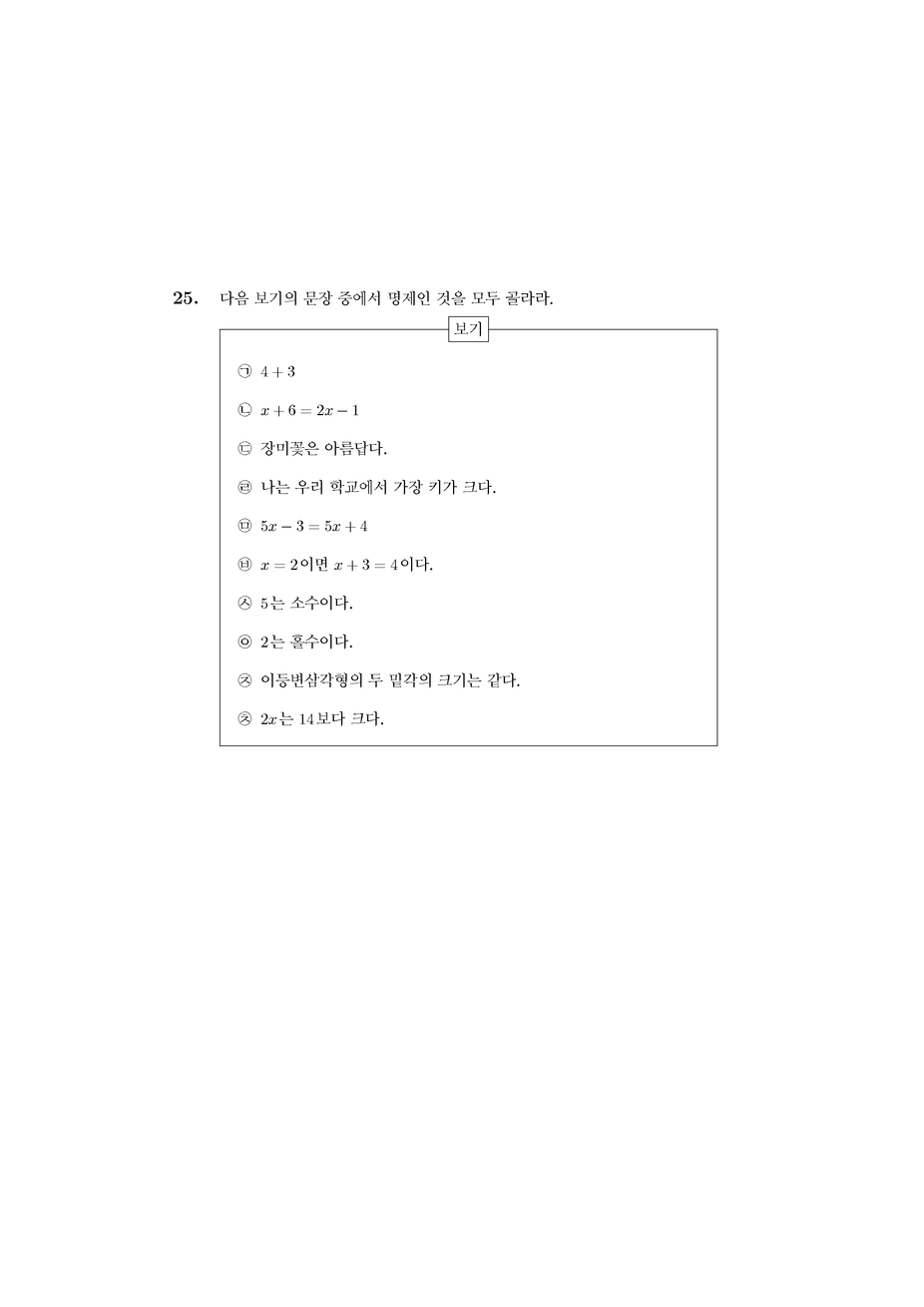 25. 다음 보기의 문장 중에서 명제인 것을 모두 골라라.

보기

㉠ $4+3$

㉡ $x+6=2x-1$

㉢ 장미꽃은 아름답다.

㉣ 나는 우리 학교에서 가장 키가 크다.

㉤ $5x-3=5x+4$

㉥ $x=2$이면 $x+3=4$이다.

㉦ 5는 소수이다.

㉧ 2는 홀수이다.

㉨ 이등변삼각형의 두 밑각의 크기는 같다.

㉩ $2x$는 14보다 크다.